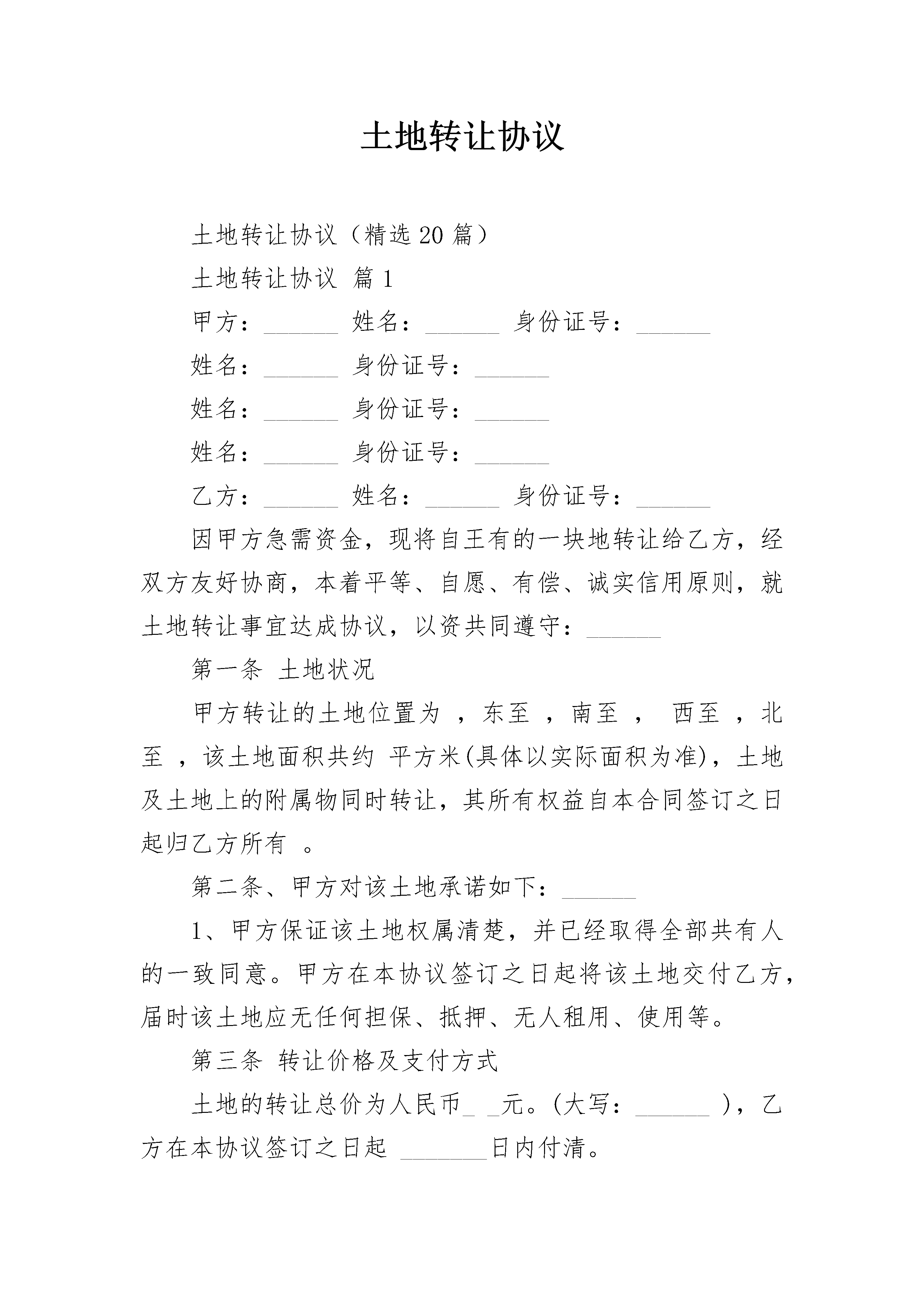 土地转让协议

土地转让协议（精选 20 篇）

土地转让协议 篇 1

甲方：______ 姓名：______ 身份证号：______

姓名：______ 身份证号：______

姓名：______ 身份证号：______

姓名：______ 身份证号：______

乙方：______ 姓名：______ 身份证号：______

因甲方急需资金，现将自王有的一块地转让给乙方，经双方友好协商，本着平等、自愿、有偿、诚实信用原则，就土地转让事宜达成协议，以资共同遵守：______

第一条 土地状况

甲方转让的土地位置为 ，东至 ，南至 ， 西至 ，北至 ，该土地面积共约 平方米(具体以实际面积为准)，土地及土地上的附属物同时转让，其所有权益自本合同签订之日起归乙方所有 。

第二条、甲方对该土地承诺如下：______

1、甲方保证该土地权属清楚，并已经取得全部共有人的一致同意。甲方在本协议签订之日起将该土地交付乙方，届时该土地应无任何担保、抵押、无人租用、使用等。

第三条 转让价格及支付方式

土地的转让总价为人民币_ _元。(大写：______ )，乙方在本协议签订之日起 _______日内付清。